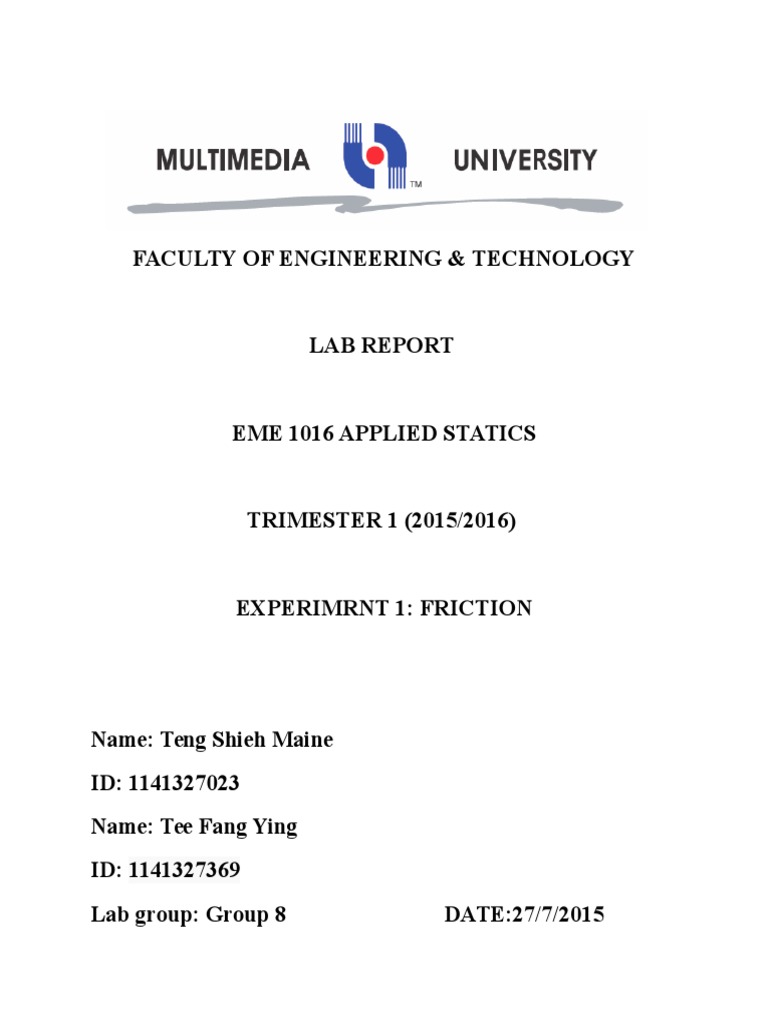 MULTIMEDIA UNIVERSITY
TM

FACULTY OF ENGINEERING & TECHNOLOGY

LAB REPORT

EME 1016 APPLIED STATICS

TRIMESTER 1 (2015/2016)

EXPERIMRNT 1: FRICTION

Name: Teng Shieh Maine

ID: 1141327023

Name: Tee Fang Ying

ID: 1141327369

Lab group: Group 8 DATE:27/7/2015